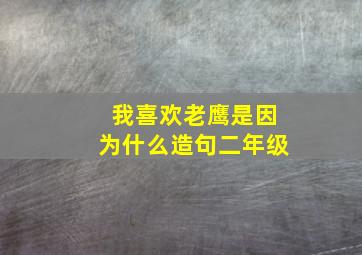 我喜欢老鹰是因为什么造句二年级